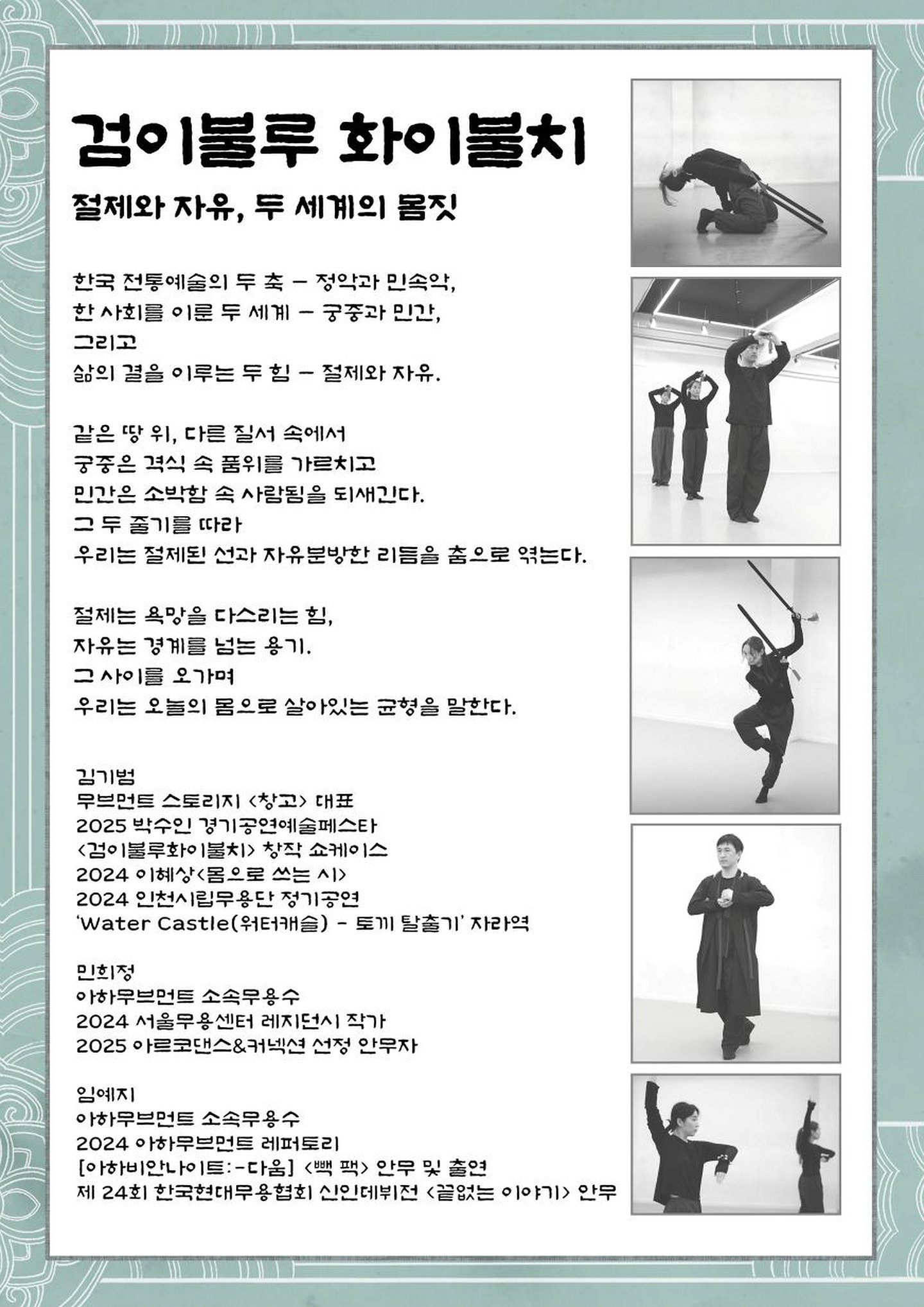 검이불루 화이불치

절제와 자유, 두 세계의 몸짓

한국 전통예술의 두 축 — 정악과 민속악,
한 사회를 이룬 두 세계 — 궁중과 민간,
그리고
삶의 결을 이루는 두 힘 — 절제와 자유.

같은 땅 위, 다른 질서 속에서
궁중은 격식 속 품위를 가르치고
민간은 소박함 속 사람됨을 되새긴다.
그 두 줄기를 따라
우리는 절제된 선과 자유분방한 리듬을 춤으로 엮는다.

절제는 욕망을 다스리는 힘,
자유는 경계를 넘는 용기.
그 사이를 오가며
우리는 오늘의 몸으로 살아있는 균형을 말한다.

김기범
무브먼트 스토리지 <창고> 대표
2025 박수인 경기공연예술페스타
<검이불루화이불치> 창작 쇼케이스
2024 이혜상<몸으로 쓰는 시>
2024 인천시립무용단 정기공연
'Water Castle(워터캐슬) - 토끼 탈출기' 자라역

민희정
아하무브먼트 소속무용수
2024 서울무용센터 레지던시 작가
2025 아르코댄스&커넥션 선정 안무자

임예지
아하무브먼트 소속무용수
2024 아하무브먼트 레퍼토리
[아하비안나이트:-다움] <빽 팩> 안무 및 출연
제 24회 한국현대무용협회 신인데뷔전 <끝없는 이야기> 안무